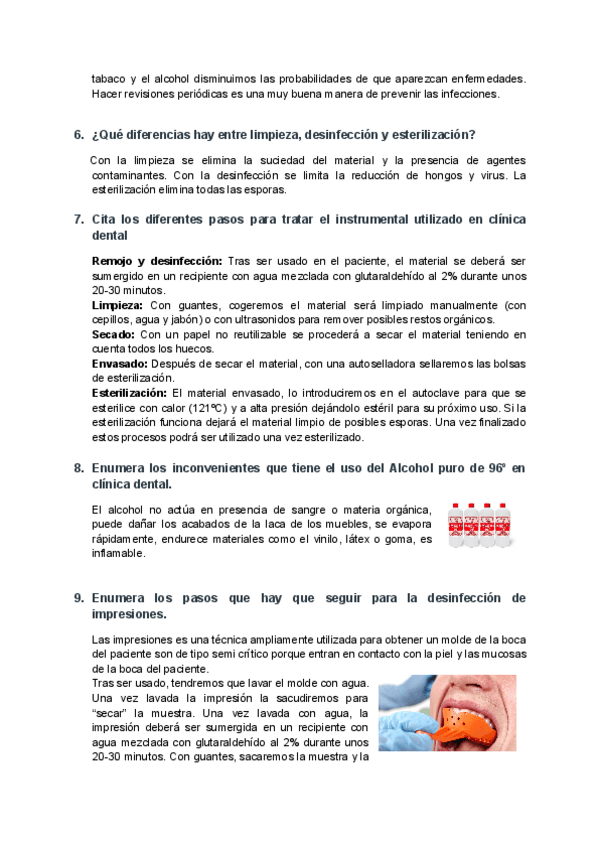 tabaco y el alcohol disminuimos las probabilidades de que aparezcan enfermedades. Hacer revisiones periódicas es una muy buena manera de prevenir las infecciones.

6. ¿Qué diferencias hay entre limpieza, desinfección y esterilización?

Con la limpieza se elimina la suciedad del material y la presencia de agentes contaminantes. Con la desinfección se limita la reducción de hongos y virus. La esterilización elimina todas las esporas.

7. Cita los diferentes pasos para tratar el instrumental utilizado en clínica dental

Remojo y desinfección: Tras ser usado en el paciente, el material se deberá ser sumergido en un recipiente con agua mezclada con glutaraldehído al 2% durante unos 20-30 minutos.
Limpieza: Con guantes, cogeremos el material será limpiado manualmente (con cepillos, agua y jabón) o con ultrasonidos para remover posibles restos orgánicos.
Secado: Con un papel no reutilizable se procederá a secar el material teniendo en cuenta todos los huecos.
Envasado: Después de secar el material, con una autoselladora sellaremos las bolsas de esterilización.
Esterilización: El material envasado, lo introduciremos en el autoclave para que se esterilice con calor (121ºC) y a alta presión dejándolo estéril para su próximo uso. Si la esterilización funciona dejará el material limpio de posibles esporas. Una vez finalizado estos procesos podrá ser utilizado una vez esterilizado.

8. Enumera los inconvenientes que tiene el uso del Alcohol puro de 96º en clínica dental.

El alcohol no actúa en presencia de sangre o materia orgánica, puede dañar los acabados de la laca de los muebles, se evapora rápidamente, endurece materiales como el vinilo, látex o goma, es inflamable.

9. Enumera los pasos que hay que seguir para la desinfección de impresiones.

Las impresiones es una técnica ampliamente utilizada para obtener un molde de la boca del paciente son de tipo semi crítico porque entran en contacto con la piel y las mucosas de la boca del paciente.
Tras ser usado, tendremos que lavar el molde con agua. Una vez lavada la impresión la sacudiremos para "secar" la muestra. Una vez lavada con agua, la impresión deberá ser sumergida en un recipiente con agua mezclada con glutaraldehído al 2% durante unos 20-30 minutos. Con guantes, sacaremos la muestra y la